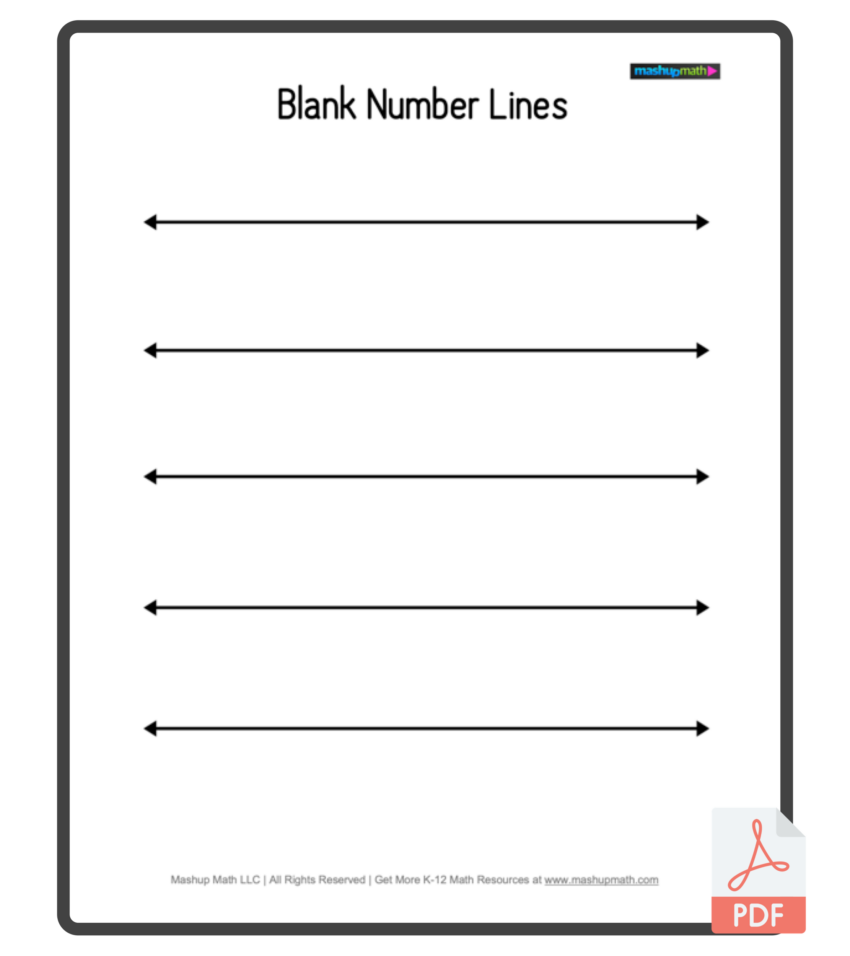 mashupmath

Blank Number Lines

Mashup Math LLC | All Rights Reserved | Get More K-12 Math Resources at www.mashupmath.com

PDF